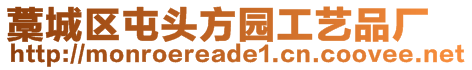 藁城区屯头方园工艺品厂
http://monroereade1.cn.coovee.net